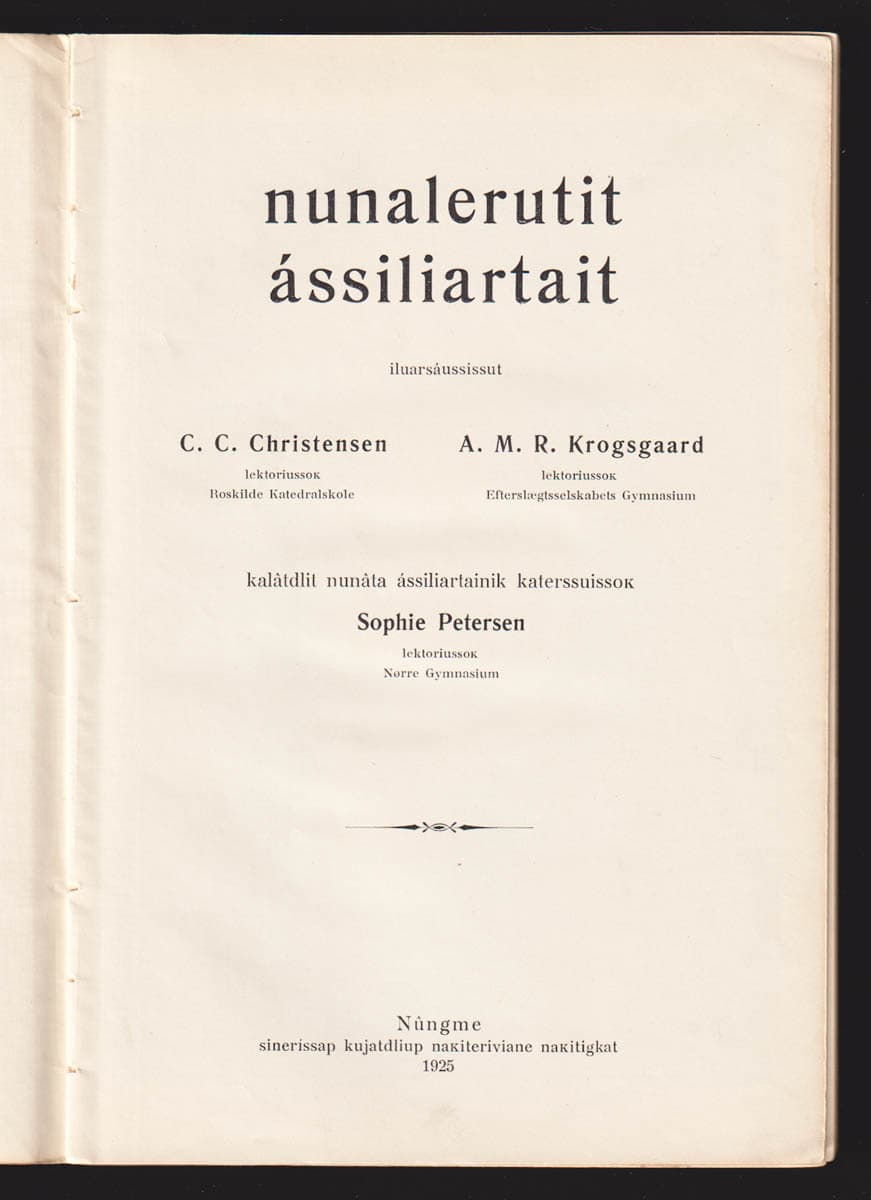 nunalerutit ássiliartait

iluarsáussissut

C. C. Christensen
lektoriussoĸ
Roskilde Katedralskole

A. M. R. Krogsgaard
lektoriussoĸ
Efterslægtsselskabets Gymnasium

kalâtdlit nunâta ássiliartainik katerssuissoĸ
Sophie Petersen
lektoriussoĸ
Nørre Gymnasium

Nûngme
sinerissap kujatdliup naĸiteriviane naĸitigkat
1925